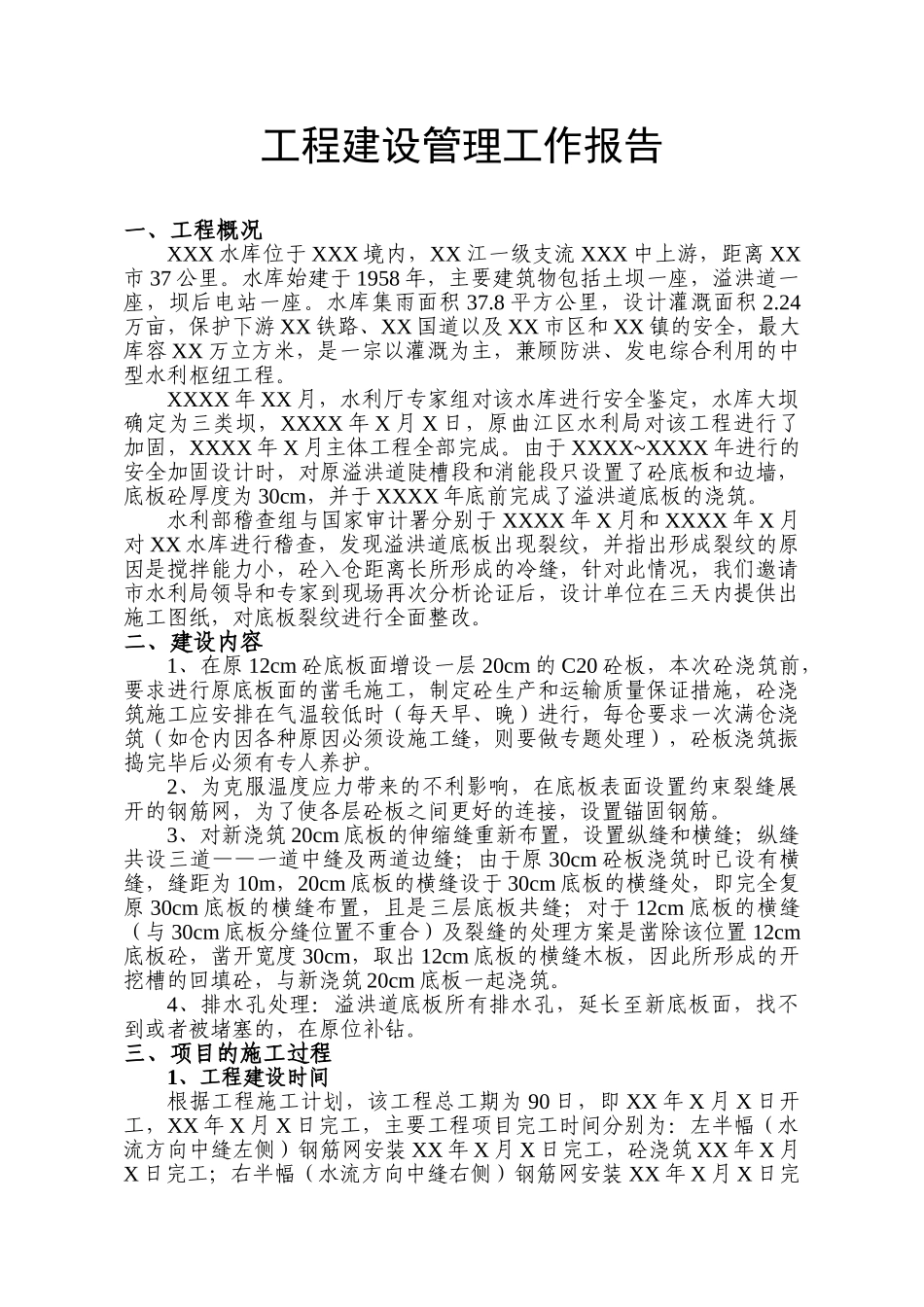 工程建设管理工作报告

一、工程概况

XXX 水库位于 XXX 境内，XX 江一级支流 XXX 中上游，距离 XX 市 37 公里。水库始建于 1958 年，主要建筑物包括土坝一座，溢洪道一座，坝后电站一座。水库集雨面积 37.8 平方公里，设计灌溉面积 2.24 万亩，保护下游 XX 铁路、XX 国道以及 XX 市区和 XX 镇的安全，最大库容 XX 万立方米，是一宗以灌溉为主，兼顾防洪、发电综合利用的中型水利枢纽工程。

XXXX 年 XX 月，水利厅专家组对该水库进行安全鉴定，水库大坝确定为三类坝，XXXX 年 X 月 X 日，原曲江区水利局对该工程进行了加固，XXXX 年 X 月主体工程全部完成。由于 XXXX~XXXX 年进行的安全加固设计时，对原溢洪道陡槽段和消能段只设置了砼底板和边墙，底板砼厚度为 30cm，并于 XXXX 年底前完成了溢洪道底板的浇筑。

水利部稽查组与国家审计署分别于 XXXX 年 X 月和 XXXX 年 X 月对 XX 水库进行稽查，发现溢洪道底板出现裂纹，并指出形成裂纹的原因是搅拌能力小，砼入仓距离长所形成的冷缝，针对此情况，我们邀请市水利局领导和专家到现场再次分析论证后，设计单位在三天内提供出施工图纸，对底板裂纹进行全面整改。

二、建设内容

1、在原 12cm 砼底板面增设一层 20cm 的 C20 砼板，本次砼浇筑前，要求进行原底板面的凿毛施工，制定砼生产和运输质量保证措施，砼浇筑施工应安排在气温较低时（每天早、晚）进行，每仓要求一次满仓浇筑（如仓内因各种原因必须设施工缝，则要做专题处理），砼板浇筑振捣完毕后必须有专人养护。

2、为克服温度应力带来的不利影响，在底板表面设置约束裂缝展开的钢筋网，为了使各层砼板之间更好的连接，设置锚固钢筋。

3、对新浇筑 20cm 底板的伸缩缝重新布置，设置纵缝和横缝；纵缝共设三道——一道中缝及两道边缝；由于原 30cm 砼板浇筑时已设有横缝，缝距为 10m，20cm 底板的横缝设于 30cm 底板的横缝处，即完全复原 30cm 底板的横缝布置，且是三层底板共缝；对于 12cm 底板的横缝（与 30cm 底板分缝位置不重合）及裂缝的处理方案是凿除该位置 12cm 底板砼，凿开宽度 30cm，取出 12cm 底板的横缝木板，因此所形成的开挖槽的回填砼，与新浇筑 20cm 底板一起浇筑。

4、排水孔处理：溢洪道底板所有排水孔，延长至新底板面，找不到或者被堵塞的，在原位补钻。

三、项目的施工过程

1、工程建设时间

根据工程施工计划，该工程总工期为 90 日，即 XX 年 X 月 X 日开工，XX 年 X 月 X 日完工，主要工程项目完工时间分别为：左半幅（水流方向中缝左侧）钢筋网安装 XX 年 X 月 X 日完工，砼浇筑 XX 年 X 月 X 日完工；右半幅（水流方向中缝右侧）钢筋网安装 XX 年 X 月 X 日完